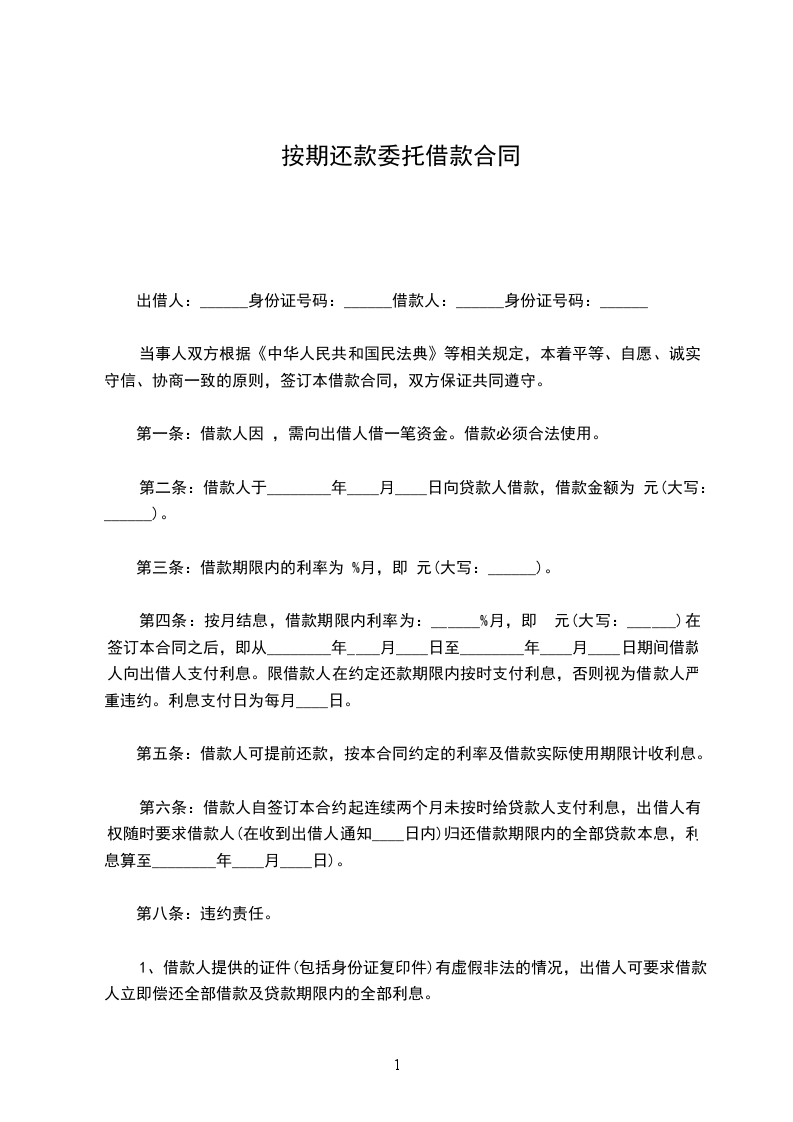 按期还款委托借款合同

出借人：______身份证号码：______借款人：______身份证号码：______

当事人双方根据《中华人民共和国民法典》等相关规定，本着平等、自愿、诚实守信、协商一致的原则，签订本借款合同，双方保证共同遵守。

第一条：借款人因 ，需向出借人借一笔资金。借款必须合法使用。

第二条：借款人于________年____月____日向贷款人借款，借款金额为 元(大写：______)。

第三条：借款期限内的利率为 %月，即 元(大写：______)。

第四条：按月结息，借款期限内利率为：______%月，即 元(大写：______)在签订本合同之后，即从________年____月____日至________年____月____日期间借款人向出借人支付利息。限借款人在约定还款期限内按时支付利息，否则视为借款人严重违约。利息支付日为每月____日。

第五条：借款人可提前还款，按本合同约定的利率及借款实际使用期限计收利息。

第六条：借款人自签订本合约起连续两个月未按时给贷款人支付利息，出借人有权随时要求借款人(在收到出借人通知____日内)归还借款期限内的全部贷款本息，利息算至________年____月____日)。

第八条：违约责任。

1、借款人提供的证件(包括身份证复印件)有虚假非法的情况，出借人可要求借款人立即偿还全部借款及贷款期限内的全部利息。

1